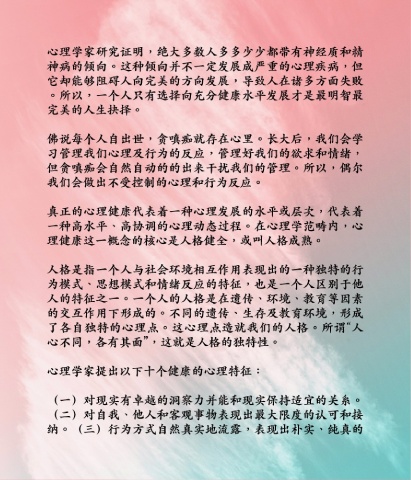 心理学家研究证明，绝大多数人多多少少都带有神经质和精神病的倾向。这种倾向并不一定发展成严重的心理疾病，但它却能够阻碍人向完美的方向发展，导致人在诸多方面失败。所以，一个人只有选择向充分健康水平发展才是最明智最完美的人生抉择。

佛说每个人自出世，贪嗔痴就存在心里。长大后，我们会学习管理我们心理及行为的反应，管理好我们的欲求和情绪，但贪嗔痴会自然自动的的出来干扰我们的管理。所以，偶尔我们会做出不受控制的心理和行为反应。

真正的心理健康代表着一种心理发展的水平或层次，代表着一种高水平、高协调的心理动态过程。在心理学范畴内，心理健康这一概念的核心是人格健全，或叫人格成熟。

人格是指一个人与社会环境相互作用表现出的一种独特的行为模式、思想模式和情绪反应的特征，也是一个人区别于他人的特征之一。一个人的人格是在遗传、环境、教育等因素的交互作用下形成的。不同的遗传、生存及教育环境，形成了各自独特的心理点。这心理点造就我们的人格。所谓“人心不同，各有其面”，这就是人格的独特性。

心理学家提出以下十个健康的心理特征：

（一）对现实有卓越的洞察力并能和现实保持适宜的关系。（二）对自我、他人和客观事物表现出最大限度的认可和接纳。（三）行为方式自然真实地流露，表现出朴实、纯真的